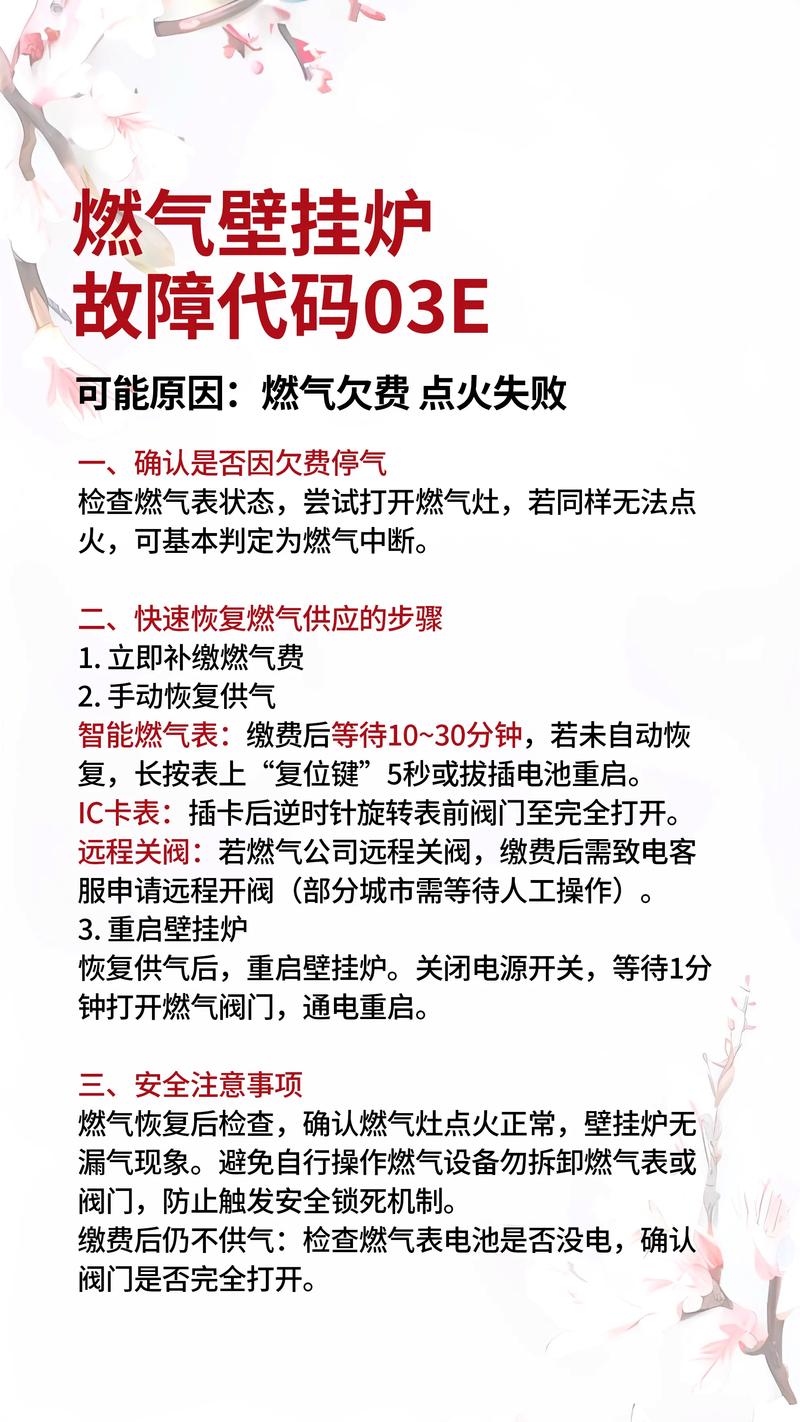 燃气壁挂炉
故障代码03E

可能原因：燃气欠费 点火失败

一、确认是否因欠费停气
检查燃气表状态，尝试打开燃气灶，若同样无法点火，可基本判定为燃气中断。

二、快速恢复燃气供应的步骤
1. 立即补缴燃气费
2. 手动恢复供气
智能燃气表：缴费后等待10~30分钟，若未自动恢复，长按表上“复位键”5秒或拔插电池重启。
IC卡表：插卡后逆时针旋转表前阀门至完全打开。
远程关阀：若燃气公司远程关阀，缴费后需致电客服申请远程开阀（部分城市需等待人工操作）。
3. 重启壁挂炉
恢复供气后，重启壁挂炉。关闭电源开关，等待1分钟打开燃气阀门，通电重启。

三、安全注意事项
燃气恢复后检查，确认燃气灶点火正常，壁挂炉无漏气现象。避免自行操作燃气设备勿拆卸燃气表或阀门，防止触发安全锁死机制。
缴费后仍不供气：检查燃气表电池是否没电，确认阀门是否完全打开。